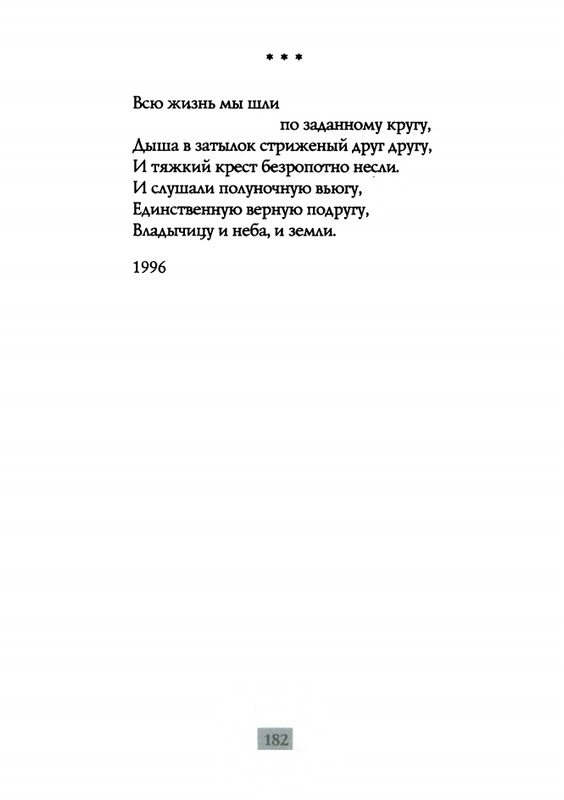 * * *

Всю жизнь мы шли
по заданному кругу,
Дыша в затылок стриженый друг другу,
И тяжкий крест безропотно несли.
И слушали полуночную вьюгу,
Единственную верную подругу,
Владычицу и неба, и земли.

1996

182